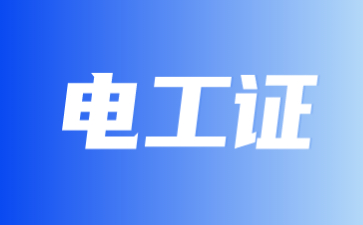 电工证